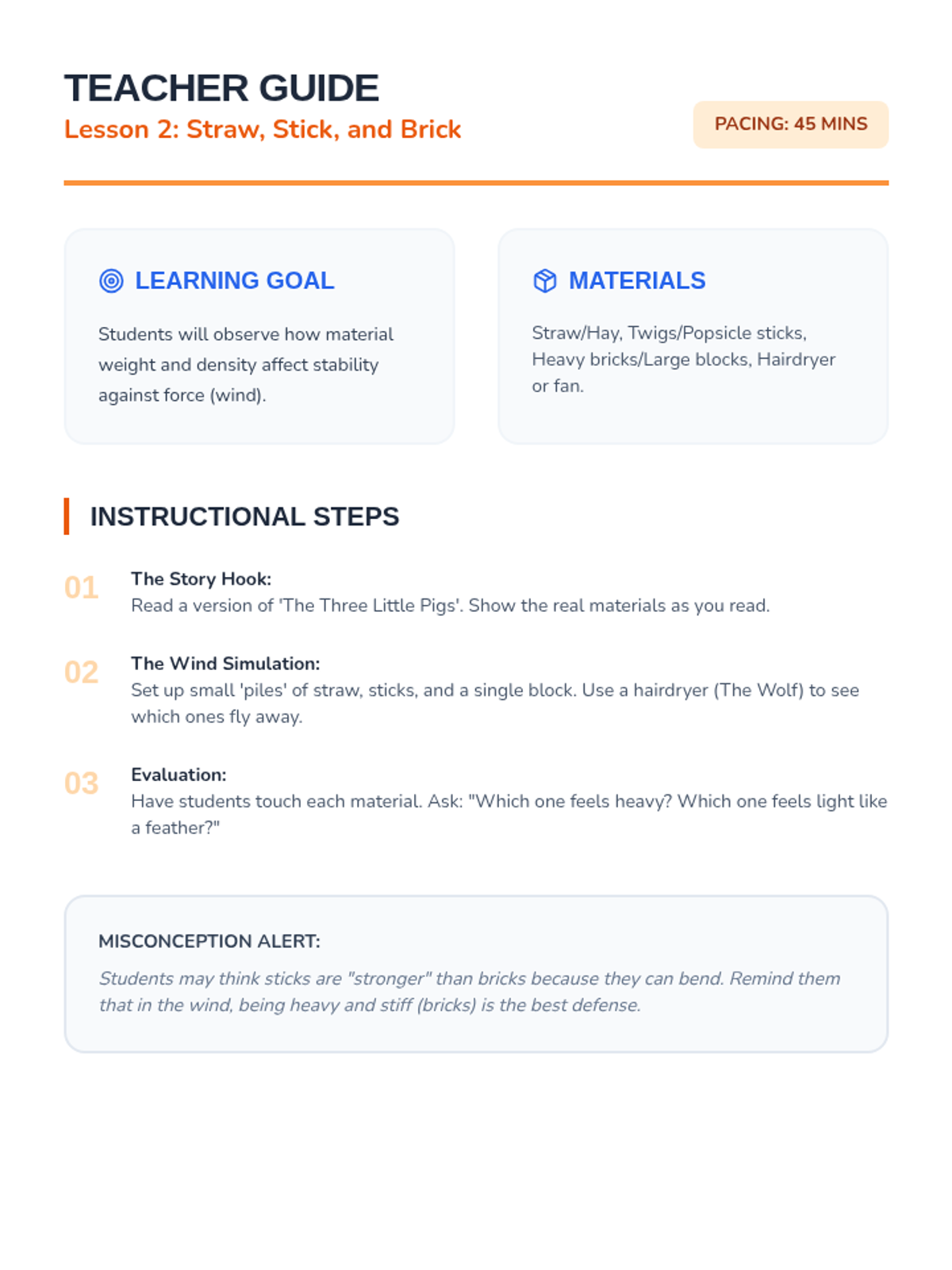 TEACHER GUIDE
Lesson 2: Straw, Stick, and Brick

PACING: 45 MINS

LEARNING GOAL

Students will observe how material weight and density affect stability against force (wind).

MATERIALS

Straw/Hay, Twigs/Popsicle sticks, Heavy bricks/Large blocks, Hairdryer or fan.

INSTRUCTIONAL STEPS

01 The Story Hook:
Read a version of 'The Three Little Pigs'. Show the real materials as you read.

02 The Wind Simulation:
Set up small 'piles' of straw, sticks, and a single block. Use a hairdryer (The Wolf) to see which ones fly away.

03 Evaluation:
Have students touch each material. Ask: "Which one feels heavy? Which one feels light like a feather?"

MISCONCEPTION ALERT:

Students may think sticks are "stronger" than bricks because they can bend. Remind them that in the wind, being heavy and stiff (bricks) is the best defense.